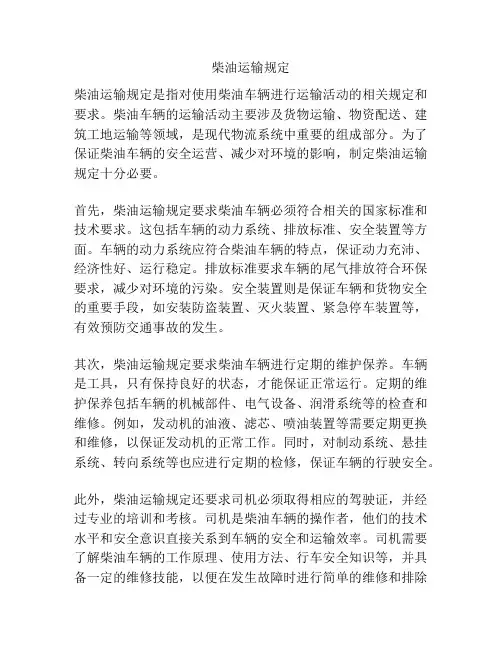 柴油运输规定

柴油运输规定是指对使用柴油车辆进行运输活动的相关规定和要求。柴油车辆的运输活动主要涉及货物运输、物资配送、建筑工地运输等领域，是现代物流系统中重要的组成部分。为了保证柴油车辆的安全运营、减少对环境的影响，制定柴油运输规定十分必要。

首先，柴油运输规定要求柴油车辆必须符合相关的国家标准和技术要求。这包括车辆的动力系统、排放标准、安全装置等方面。车辆的动力系统应符合柴油车辆的特点，保证动力充沛、经济性好、运行稳定。排放标准要求车辆的尾气排放符合环保要求，减少对环境的污染。安全装置则是保证车辆和货物安全的重要手段，如安装防盗装置、灭火装置、紧急停车装置等，有效预防交通事故的发生。

其次，柴油运输规定要求柴油车辆进行定期的维护保养。车辆是工具，只有保持良好的状态，才能保证正常运行。定期的维护保养包括车辆的机械部件、电气设备、润滑系统等的检查和维修。例如，发动机的油液、滤芯、喷油装置等需要定期更换和维修，以保证发动机的正常工作。同时，对制动系统、悬挂系统、转向系统等也应进行定期的检修，保证车辆的行驶安全。

此外，柴油运输规定还要求司机必须取得相应的驾驶证，并经过专业的培训和考核。司机是柴油车辆的操作者，他们的技术水平和安全意识直接关系到车辆的安全和运输效率。司机需要了解柴油车辆的工作原理、使用方法、行车安全知识等，并具备一定的维修技能，以便在发生故障时进行简单的维修和排除